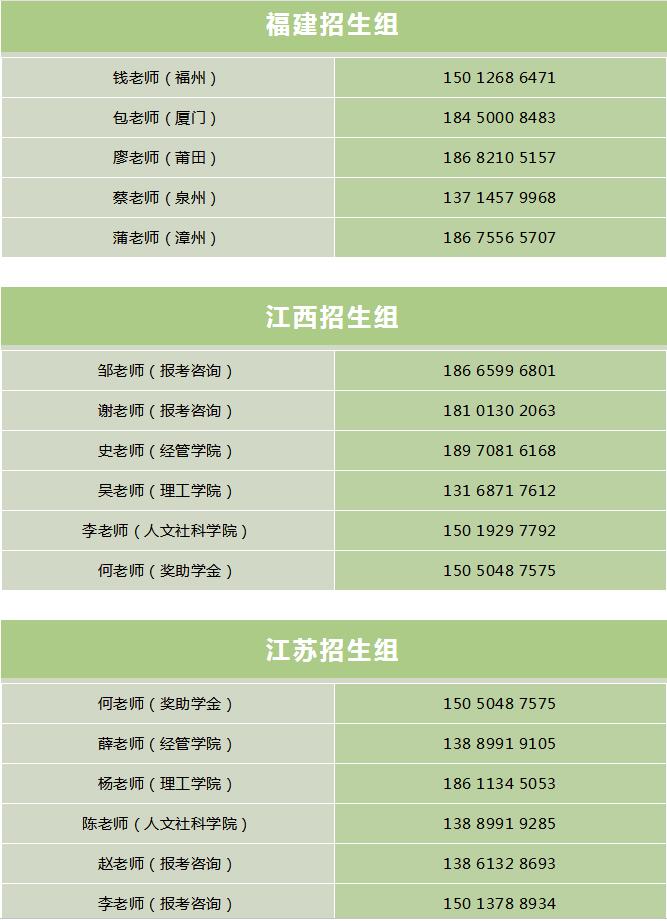 福建招生组

| 钱老师（福州） | 150 1268 6471 |
|---|---|
| 包老师（厦门） | 184 5000 8483 |
| 廖老师（莆田） | 186 8210 5157 |
| 蔡老师（泉州） | 137 1457 9968 |
| 蒲老师（漳州） | 186 7556 5707 |

江西招生组

| 邹老师（报考咨询） | 186 6599 6801 |
|---|---|
| 谢老师（报考咨询） | 181 0130 2063 |
| 史老师（经管学院） | 189 7081 6168 |
| 吴老师（理工学院） | 131 6871 7612 |
| 李老师（人文社科学院） | 150 1929 7792 |
| 何老师（奖助学金） | 150 5048 7575 |

江苏招生组

| 何老师（奖助学金） | 150 5048 7575 |
|---|---|
| 薛老师（经管学院） | 138 8991 9105 |
| 杨老师（理工学院） | 186 1134 5053 |
| 陈老师（人文社科学院） | 138 8991 9285 |
| 赵老师（报考咨询） | 138 6132 8693 |
| 李老师（报考咨询） | 150 1378 8934 |